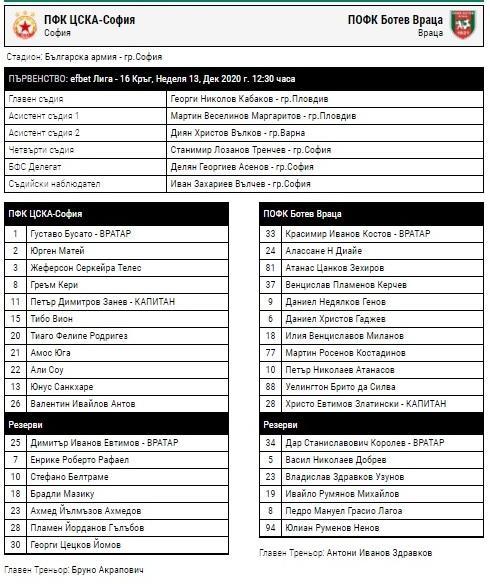 ПФК ЦСКА-София
София

ПОФК Ботев Враца
Враца

Стадион: Българска армия - гр.София

ПЪРВЕНСТВО: efbet Лига - 16 Кръг, Неделя 13, Дек 2020 г. 12:30 часа

| | |
|---|---|
| Главен съдия | Георги Николов Кабаков - гр.Пловдив |
| Асистент съдия 1 | Мартин Веселинов Маргаритов - гр.Пловдив |
| Асистент съдия 2 | Диян Христов Вълков - гр.Варна |
| Четвърти съдия | Станимир Лозанов Тренчев - гр.София |
| БФС Делегат | Делян Георгиев Асенов - гр.София |
| Съдийски наблюдател | Иван Захариев Вълчев - гр.София |

| ПФК ЦСКА-София | |
|---|---|
| 1 | Густаво Бусато - ВРАТАР |
| 2 | Юрген Матей |
| 3 | Жеферсон Серкейра Телес |
| 8 | Греъм Кери |
| 11 | Петър Димитров Занев - КАПИТАН |
| 15 | Тибо Вион |
| 20 | Тиаго Фелипе Родригез |
| 21 | Амос Юга |
| 22 | Али Соу |
| 13 | Юнус Санкхаре |
| 26 | Валентин Ивайлов Антов |
| Резерви | |
| 25 | Димитър Иванов Евтимов - ВРАТАР |
| 7 | Енрике Роберто Рафаел |
| 10 | Стефано Белтраме |
| 18 | Брадли Мазику |
| 23 | Ахмед Йълмъзов Ахмедов |
| 28 | Пламен Йорданов Гълъбов |
| 30 | Георги Цецков Йомов |

Главен Треньор: Бруно Акрапович

| ПОФК Ботев Враца | |
|---|---|
| 33 | Красимир Иванов Костов - ВРАТАР |
| 24 | Алассане Н Диайе |
| 81 | Атанас Цанков Зехиров |
| 37 | Венцислав Пламенов Керчев |
| 9 | Даниел Недялков Генов |
| 6 | Даниел Христов Гаджев |
| 18 | Илия Венциславов Миланов |
| 77 | Мартин Росенов Костадинов |
| 10 | Петър Николаев Атанасов |
| 88 | Уелингтон Брито да Силва |
| 28 | Христо Евтимов Златински - КАПИТАН |
| Резерви | |
| 34 | Дар Станиславович Королев - ВРАТАР |
| 5 | Васил Николаев Добрев |
| 23 | Владислав Здравков Узунов |
| 19 | Ивайло Румянов Михайлов |
| 8 | Педро Мануел Грасио Лагоа |
| 94 | Юлиан Руменов Ненов |

Главен Треньор: Антони Иванов Здравков